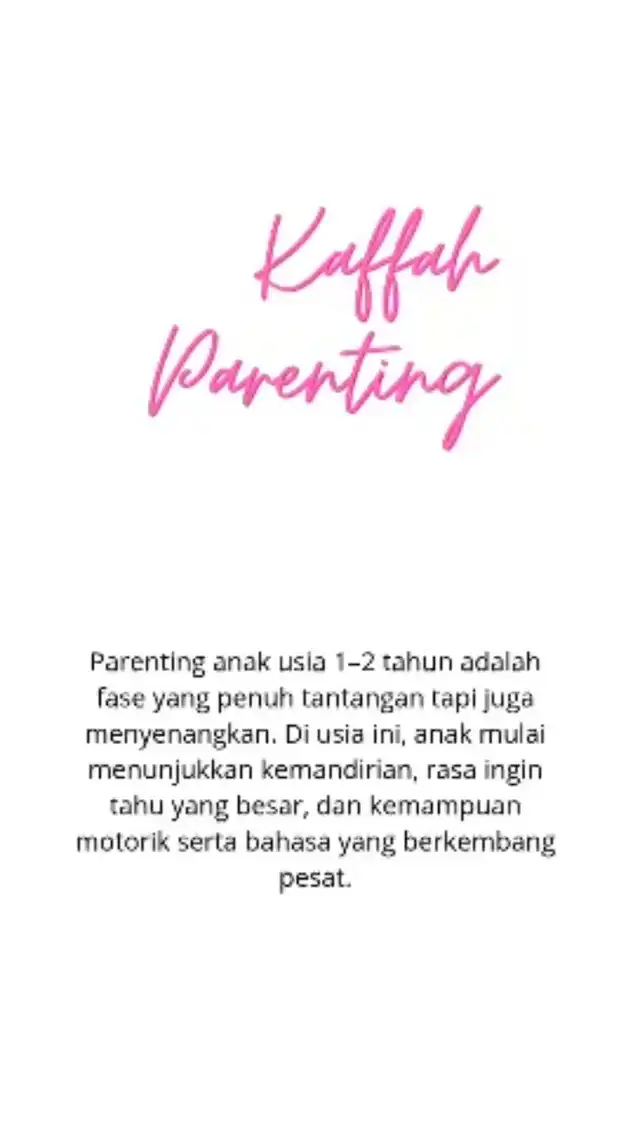 Kaffah Parenting

Parenting anak usia 1–2 tahun adalah fase yang penuh tantangan tapi juga menyenangkan. Di usia ini, anak mulai menunjukkan kemandirian, rasa ingin tahu yang besar, dan kemampuan motorik serta bahasa yang berkembang pesat.